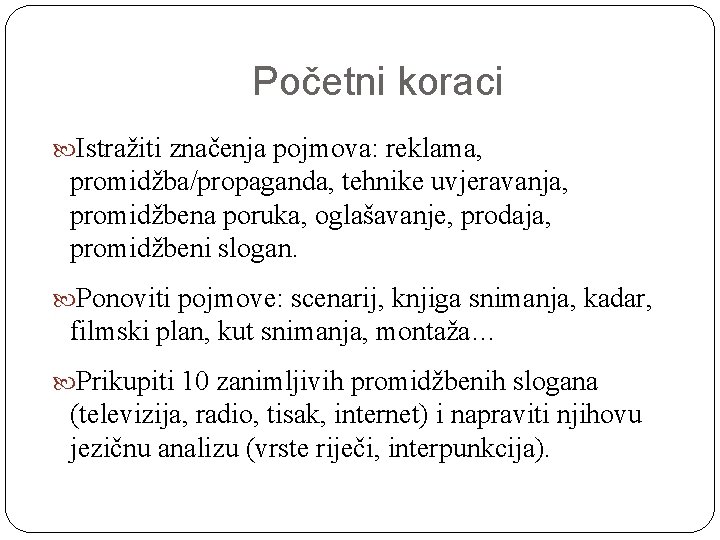 Početni koraci

Istražiti značenja pojmova: reklama, promidžba/propaganda, tehnike uvjeravanja, promidžbena poruka, oglašavanje, prodaja, promidžbeni slogan.

Ponoviti pojmove: scenarij, knjiga snimanja, kadar, filmski plan, kut snimanja, montaža…

Prikupiti 10 zanimljivih promidžbenih slogana (televizija, radio, tisak, internet) i napraviti njihovu jezičnu analizu (vrste riječi, interpunkcija).